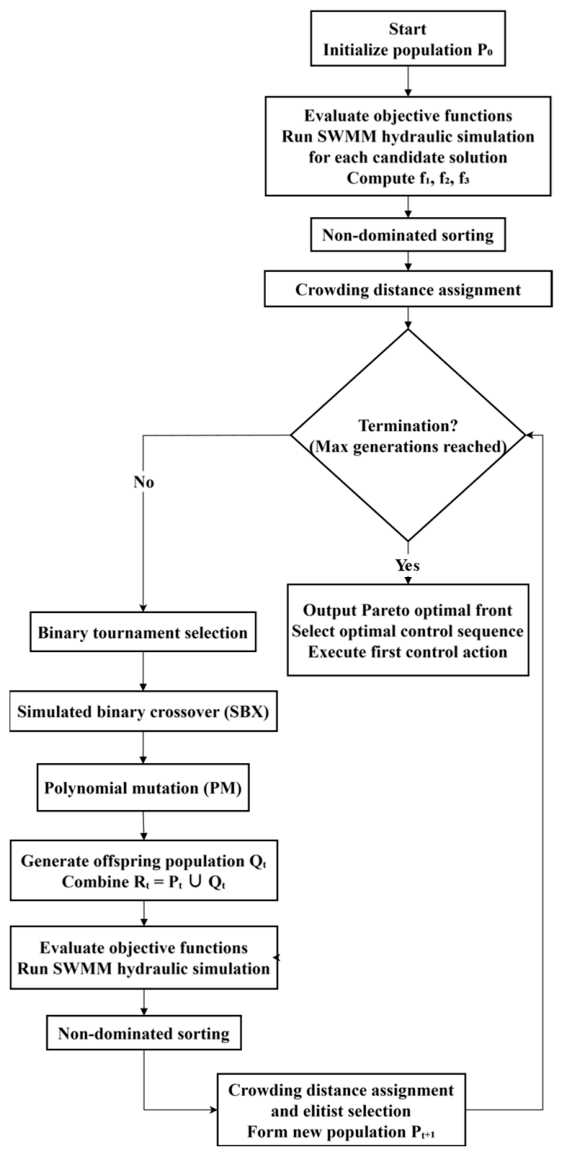 Start
Initialize population $P_0$

Evaluate objective functions
Run SWMM hydraulic simulation
for each candidate solution
Compute $f_1$, $f_2$, $f_3$

Non-dominated sorting

Crowding distance assignment

Termination?
(Max generations reached)

No

Yes

Output Pareto optimal front
Select optimal control sequence
Execute first control action

Binary tournament selection

Simulated binary crossover (SBX)

Polynomial mutation (PM)

Generate offspring population $Q_t$
Combine $R_t = P_t \cup Q_t$

Evaluate objective functions
Run SWMM hydraulic simulation

Non-dominated sorting

Crowding distance assignment
and elitist selection
Form new population $P_{t+1}$